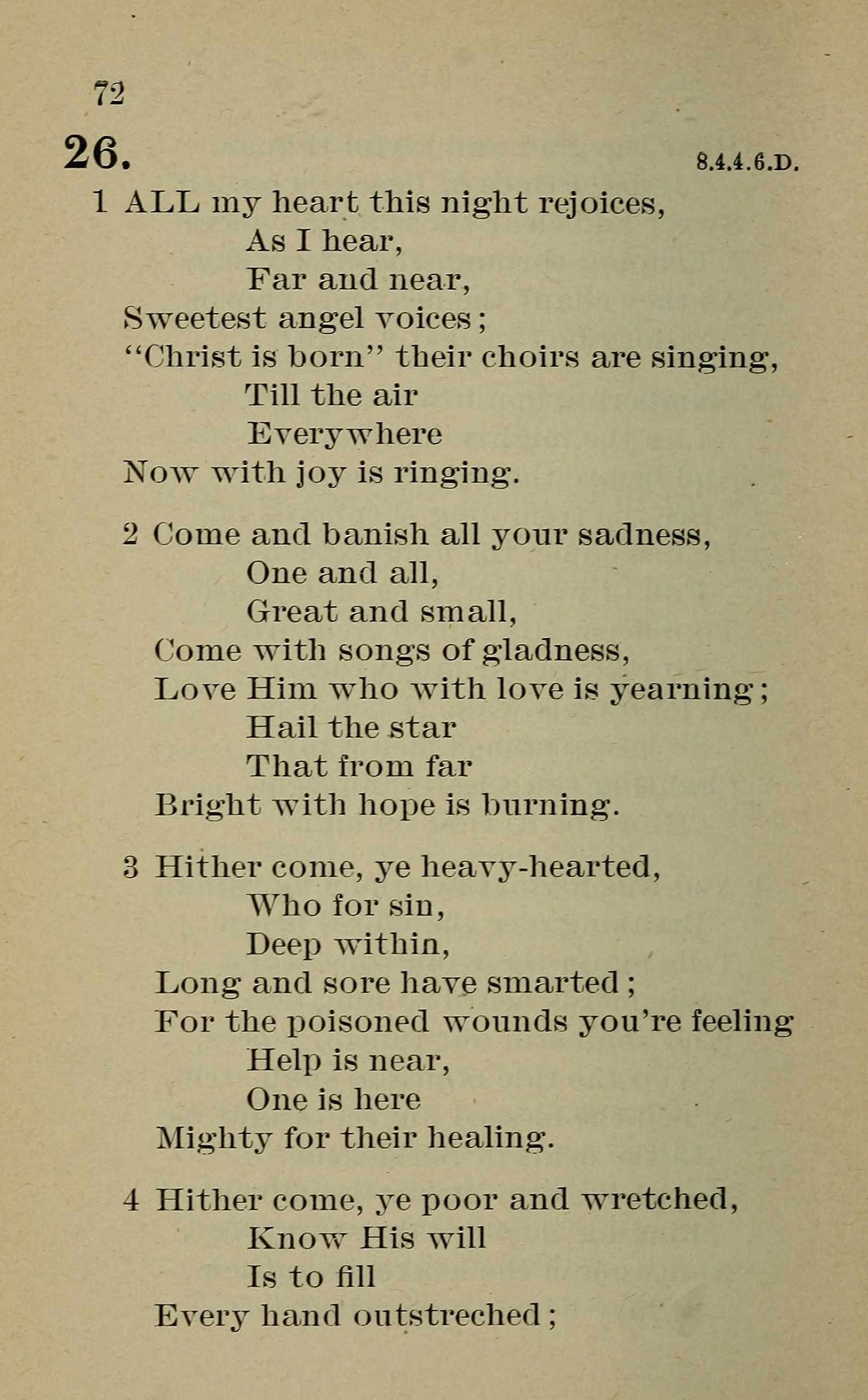 72

26.

8.4.4.6.D.

1 ALL my heart this night rejoices,
As I hear,
Far and near,
Sweetest angel voices;
"Christ is born" their choirs are singing,
Till the air
Everywhere
Now with joy is ringing.

2 Come and banish all your sadness,
One and all,
Great and small,
Come with songs of gladness,
Love Him who with love is yearning;
Hail the star
That from far
Bright with hope is burning.

3 Hither come, ye heavy-hearted,
Who for sin,
Deep within,
Long and sore have smarted;
For the poisoned wounds you're feeling
Help is near,
One is here
Mighty for their healing.

4 Hither come, ye poor and wretched,
Know His will
Is to fill
Every hand outstreched;